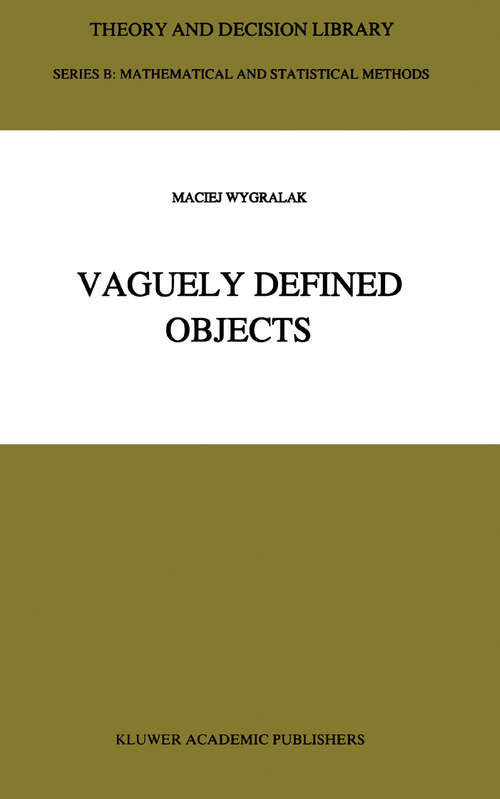 THEORY AND DECISION LIBRARY

SERIES B: MATHEMATICAL AND STATISTICAL METHODS

MACIEJ WYGRALAK

VAGUELY DEFINED OBJECTS

KLUWER ACADEMIC PUBLISHERS